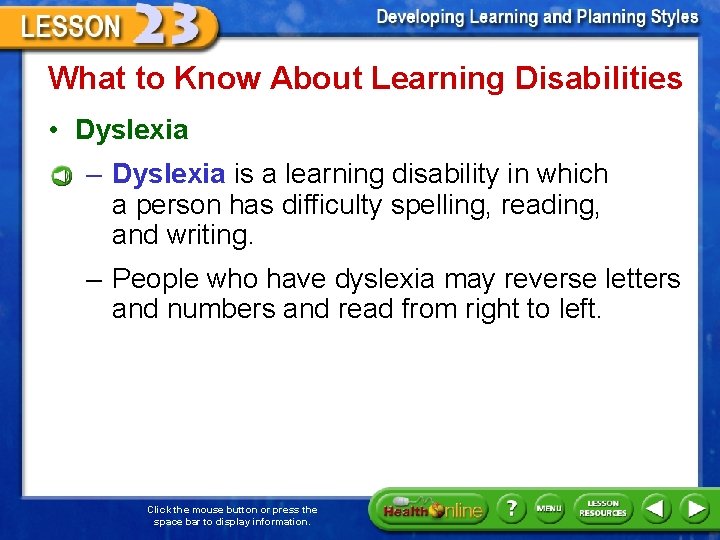 LESSON 23

Developing Learning and Planning Styles

What to Know About Learning Disabilities

• Dyslexia

– Dyslexia is a learning disability in which a person has difficulty spelling, reading, and writing.

– People who have dyslexia may reverse letters and numbers and read from right to left.

Click the mouse button or press the space bar to display information.

Health Online ? MENU LESSON RESOURCES